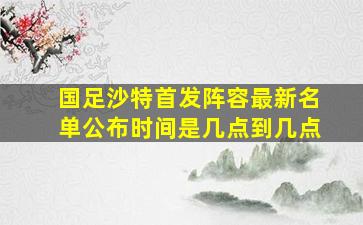 国足沙特首发阵容最新名单公布时间是几点到几点